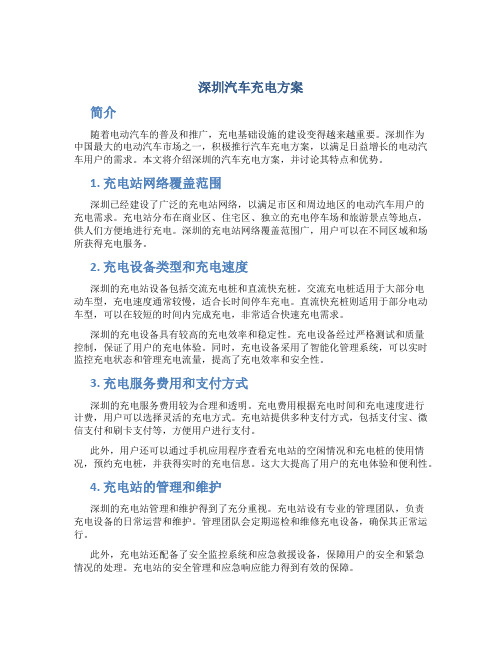 深圳汽车充电方案

简介

随着电动汽车的普及和推广，充电基础设施的建设变得越来越重要。深圳作为中国最大的电动汽车市场之一，积极推行汽车充电方案，以满足日益增长的电动汽车用户的需求。本文将介绍深圳的汽车充电方案，并讨论其特点和优势。

1. 充电站网络覆盖范围

深圳已经建设了广泛的充电站网络，以满足市区和周边地区的电动汽车用户的充电需求。充电站分布在商业区、住宅区、独立的充电停车场和旅游景点等地点，供人们方便地进行充电。深圳的充电站网络覆盖范围广，用户可以在不同区域和场所获得充电服务。

2. 充电设备类型和充电速度

深圳的充电站设备包括交流充电桩和直流快充桩。交流充电桩适用于大部分电动车型，充电速度通常较慢，适合长时间停车充电。直流快充桩则适用于部分电动车型，可以在较短的时间内完成充电，非常适合快速充电需求。

深圳的充电设备具有较高的充电效率和稳定性。充电设备经过严格测试和质量控制，保证了用户的充电体验。同时，充电设备采用了智能化管理系统，可以实时监控充电状态和管理充电流量，提高了充电效率和安全性。

3. 充电服务费用和支付方式

深圳的充电服务费用较为合理和透明。充电费用根据充电时间和充电速度进行计费，用户可以选择灵活的充电方式。充电站提供多种支付方式，包括支付宝、微信支付和刷卡支付等，方便用户进行支付。

此外，用户还可以通过手机应用程序查看充电站的空闲情况和充电桩的使用情况，预约充电桩，并获得实时的充电信息。这大大提高了用户的充电体验和便利性。

4. 充电站的管理和维护

深圳的充电站管理和维护得到了充分重视。充电站设有专业的管理团队，负责充电设备的日常运营和维护。管理团队会定期巡检和维修充电设备，确保其正常运行。

此外，充电站还配备了安全监控系统和应急救援设备，保障用户的安全和紧急情况的处理。充电站的安全管理和应急响应能力得到有效的保障。